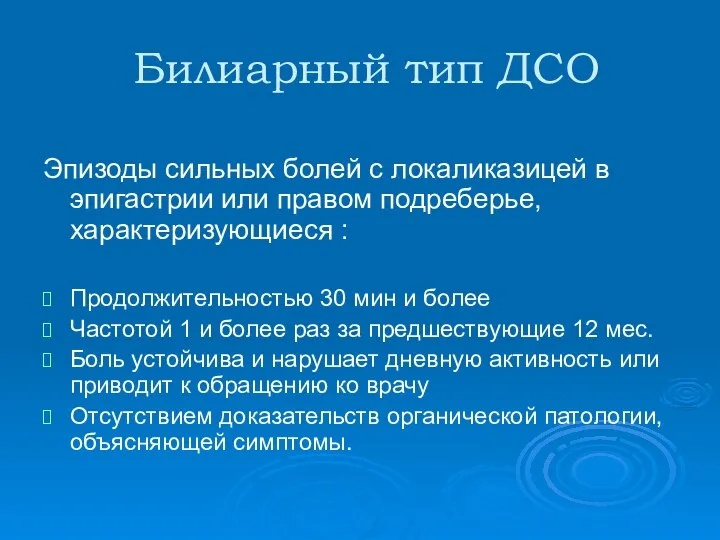 Билиарный тип ДСО

Эпизоды сильных болей с локаликазицей в эпигастрии или правом подреберье, характеризующиеся :

Продолжительностью 30 мин и более

Частотой 1 и более раз за предшествующие 12 мес.

Боль устойчива и нарушает дневную активность или приводит к обращению ко врачу

Отсутствием доказательств органической патологии, объясняющей симптомы.